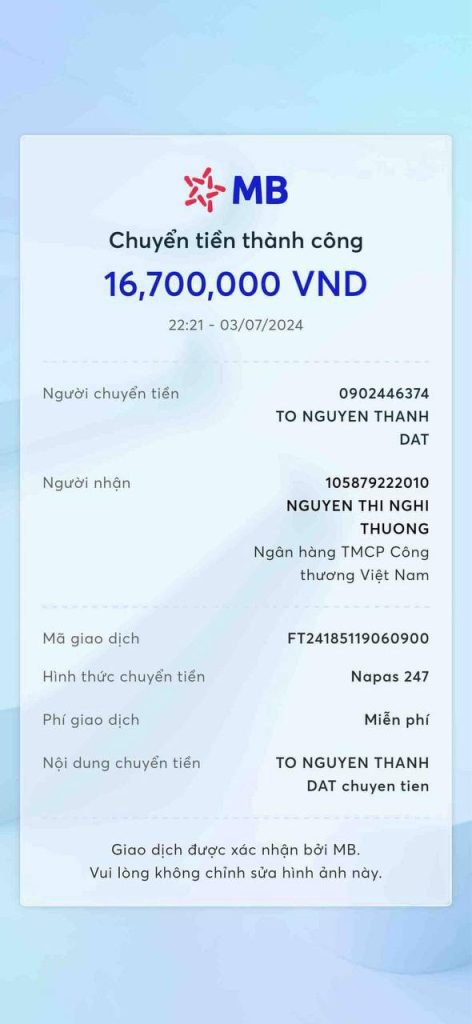 MB

Chuyển tiền thành công

16,700,000 VND

22:21 - 03/07/2024

Người chuyển tiền
0902446374
TO NGUYEN THANH DAT

Người nhận
105879222010
NGUYEN THI NGHI THUONG
Ngân hàng TMCP Công thương Việt Nam

Mã giao dịch
FT24185119060900

Hình thức chuyển tiền
Napas 247

Phí giao dịch
Miễn phí

Nội dung chuyển tiền
TO NGUYEN THANH DAT chuyen tien

Giao dịch được xác nhận bởi MB.
Vui lòng không chỉnh sửa hình ảnh này.